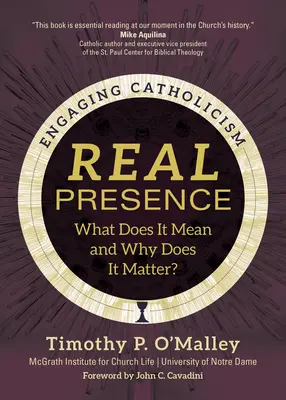 "This book is essential reading at our moment in the Church's history."
Mike Aquilina
Catholic author and executive vice president of the St. Paul Center for Biblical Theology

ENGAGING CATHOLICISM

REAL PRESENCE

What Does It Mean and Why Does It Matter?

Timothy P. O'Malley
McGrath Institute for Church Life | University of Notre Dame
Foreword by John C. Cavadini